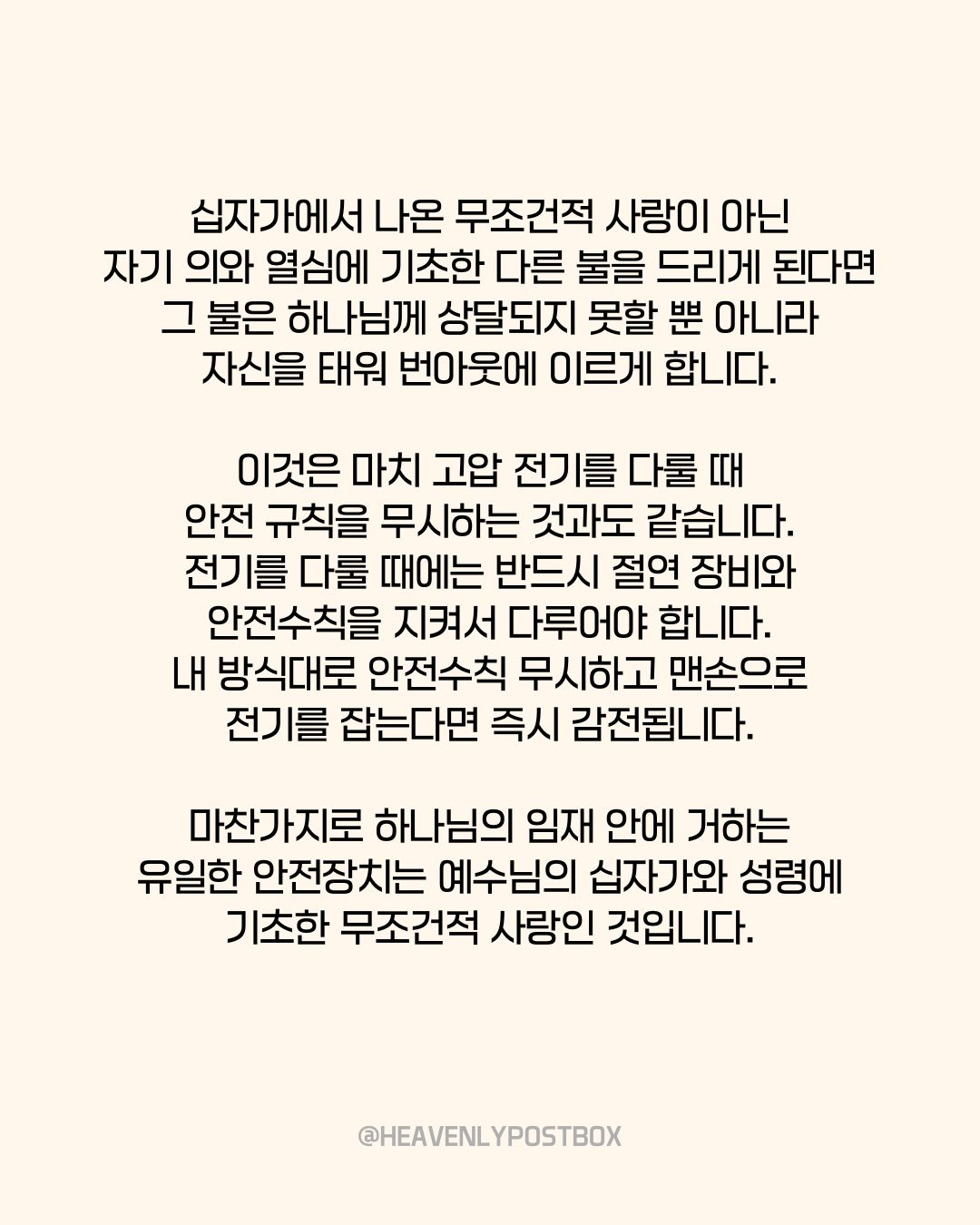 십자가에서 나온 무조건적 사랑이 아닌
자기 의와 열심에 기초한 다른 불을 드리게 된다면
그 불은 하나님께 상달되지 못할 뿐 아니라
자신을 태워 번아웃에 이르게 합니다.

이것은 마치 고압 전기를 다룰 때
안전 규칙을 무시하는 것과도 같습니다.
전기를 다룰 때에는 반드시 절연 장비와
안전수칙을 지켜서 다루어야 합니다.
내 방식대로 안전수칙 무시하고 맨손으로
전기를 잡는다면 즉시 감전됩니다.

마찬가지로 하나님의 임재 안에 거하는
유일한 안전장치는 예수님의 십자가와 성령에
기초한 무조건적 사랑인 것입니다.

@HEAVENLYPOSTBOX